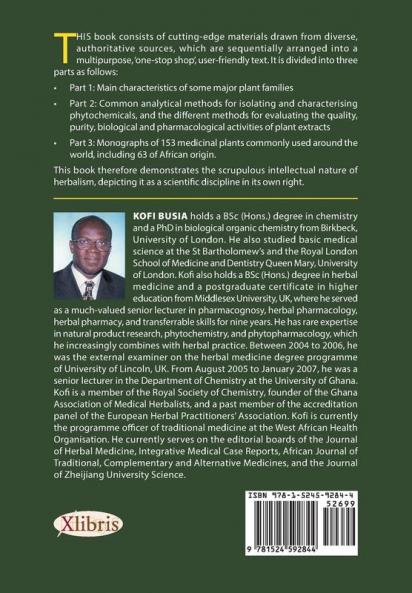 THIS book consists of cutting-edge materials drawn from diverse, authoritative sources, which are sequentially arranged into a multipurpose, 'one-stop shop', user-friendly text. It is divided into three parts as follows:

• Part 1: Main characteristics of some major plant families

• Part 2: Common analytical methods for isolating and characterising phytochemicals, and the different methods for evaluating the quality, purity, biological and pharmacological activities of plant extracts

• Part 3: Monographs of 153 medicinal plants commonly used around the world, including 63 of African origin.

This book therefore demonstrates the scrupulous intellectual nature of herbalism, depicting it as a scientific discipline in its own right.

KOFI BUSIA holds a BSc (Hons.) degree in chemistry and a PhD in biological organic chemistry from Birkbeck, University of London. He also studied basic medical science at the St Bartholomew's and the Royal London School of Medicine and Dentistry Queen Mary, University of London. Kofi also holds a BSc (Hons.) degree in herbal medicine and a postgraduate certificate in higher education from Middlesex University, UK, where he served as a much-valued senior lecturer in pharmacognosy, herbal pharmacology, herbal pharmacy, and transferrable skills for nine years. He has rare expertise in natural product research, phytochemistry, and phytopharmacology, which he increasingly combines with herbal practice. Between 2004 to 2006, he was the external examiner on the herbal medicine degree programme of University of Lincoln, UK. From August 2005 to January 2007, he was a senior lecturer in the Department of Chemistry at the University of Ghana. Kofi is a member of the Royal Society of Chemistry, founder of the Ghana Association of Medical Herbalists, and a past member of the accreditation panel of the European Herbal Practitioners' Association. Kofi is currently the programme officer of traditional medicine at the West African Health Organisation. He currently serves on the editorial boards of the Journal of Herbal Medicine, Integrative Medical Case Reports, African Journal of Traditional, Complementary and Alternative Medicines, and the Journal of Zheijiang University Science.

Xlibris

ISBN 978-1-5245-9284-4
52699
9 781524 592844